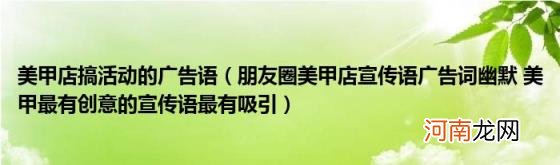 美甲店搞活动的广告语（朋友圈美甲店宣传语广告词幽默 美甲最有创意的宣传语最有吸引）

河南龙网